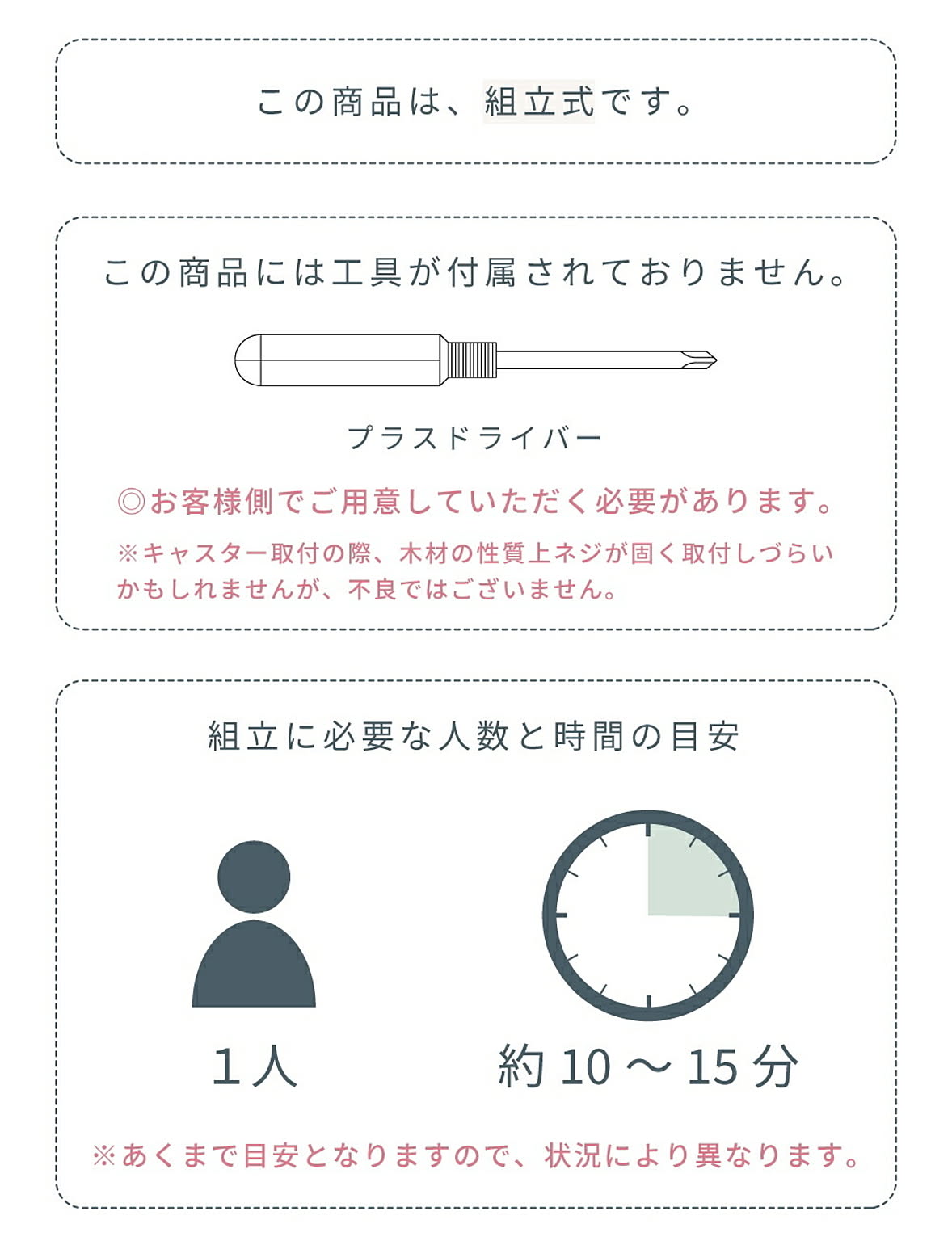 この商品は、組立式です。

この商品には工具が付属されておりません。

プラスドライバー

◎お客様側でご用意していただく必要があります。

※キャスター取付の際、木材の性質上ネジが固く取付しづらいかもしれませんが、不良ではございません。

組立に必要な人数と時間の目安

1人

約 10 ～ 15 分

※あくまで目安となりますので、状況により異なります。